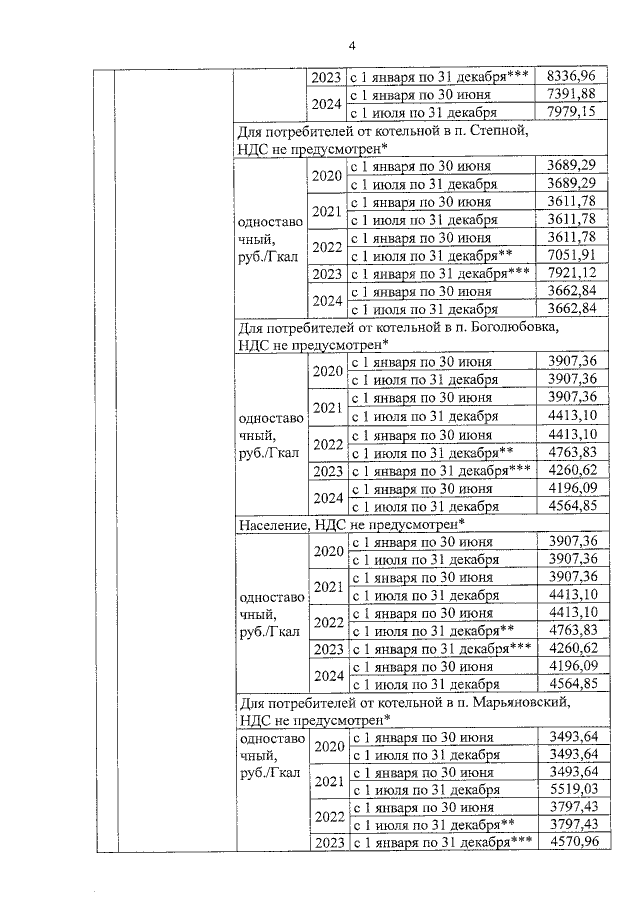 4

|  |  |  |  |  |  |
|---|---|---|---|---|---|
|  |  |  | 2023 | с 1 января по 31 декабря*** | 8336,96 |
|  |  |  | 2024 | с 1 января по 30 июня | 7391,88 |
|  |  |  |  | с 1 июля по 31 декабря | 7979,15 |
|  |  | Для потребителей от котельной в п. Степной, НДС не предусмотрен* |  |  |  |
|  |  | одноставочный, руб./Гкал | 2020 | с 1 января по 30 июня | 3689,29 |
|  |  |  |  | с 1 июля по 31 декабря | 3689,29 |
|  |  |  | 2021 | с 1 января по 30 июня | 3611,78 |
|  |  |  |  | с 1 июля по 31 декабря | 3611,78 |
|  |  |  | 2022 | с 1 января по 30 июня | 3611,78 |
|  |  |  |  | с 1 июля по 31 декабря** | 7051,91 |
|  |  |  | 2023 | с 1 января по 31 декабря*** | 7921,12 |
|  |  |  | 2024 | с 1 января по 30 июня | 3662,84 |
|  |  |  |  | с 1 июля по 31 декабря | 3662,84 |
|  |  | Для потребителей от котельной в п. Боголюбовка, НДС не предусмотрен* |  |  |  |
|  |  | одноставочный, руб./Гкал | 2020 | с 1 января по 30 июня | 3907,36 |
|  |  |  |  | с 1 июля по 31 декабря | 3907,36 |
|  |  |  | 2021 | с 1 января по 30 июня | 3907,36 |
|  |  |  |  | с 1 июля по 31 декабря | 4413,10 |
|  |  |  | 2022 | с 1 января по 30 июня | 4413,10 |
|  |  |  |  | с 1 июля по 31 декабря** | 4763,83 |
|  |  |  | 2023 | с 1 января по 31 декабря*** | 4260,62 |
|  |  |  | 2024 | с 1 января по 30 июня | 4196,09 |
|  |  |  |  | с 1 июля по 31 декабря | 4564,85 |
|  |  | Население, НДС не предусмотрен* |  |  |  |
|  |  | одноставочный, руб./Гкал | 2020 | с 1 января по 30 июня | 3907,36 |
|  |  |  |  | с 1 июля по 31 декабря | 3907,36 |
|  |  |  | 2021 | с 1 января по 30 июня | 3907,36 |
|  |  |  |  | с 1 июля по 31 декабря | 4413,10 |
|  |  |  | 2022 | с 1 января по 30 июня | 4413,10 |
|  |  |  |  | с 1 июля по 31 декабря** | 4763,83 |
|  |  |  | 2023 | с 1 января по 31 декабря*** | 4260,62 |
|  |  |  | 2024 | с 1 января по 30 июня | 4196,09 |
|  |  |  |  | с 1 июля по 31 декабря | 4564,85 |
|  |  | Для потребителей от котельной в п. Марьяновский, НДС не предусмотрен* |  |  |  |
|  |  | одноставочный, руб./Гкал | 2020 | с 1 января по 30 июня | 3493,64 |
|  |  |  |  | с 1 июля по 31 декабря | 3493,64 |
|  |  |  | 2021 | с 1 января по 30 июня | 3493,64 |
|  |  |  |  | с 1 июля по 31 декабря | 5519,03 |
|  |  |  | 2022 | с 1 января по 30 июня | 3797,43 |
|  |  |  |  | с 1 июля по 31 декабря** | 3797,43 |
|  |  |  | 2023 | с 1 января по 31 декабря*** | 4570,96 |